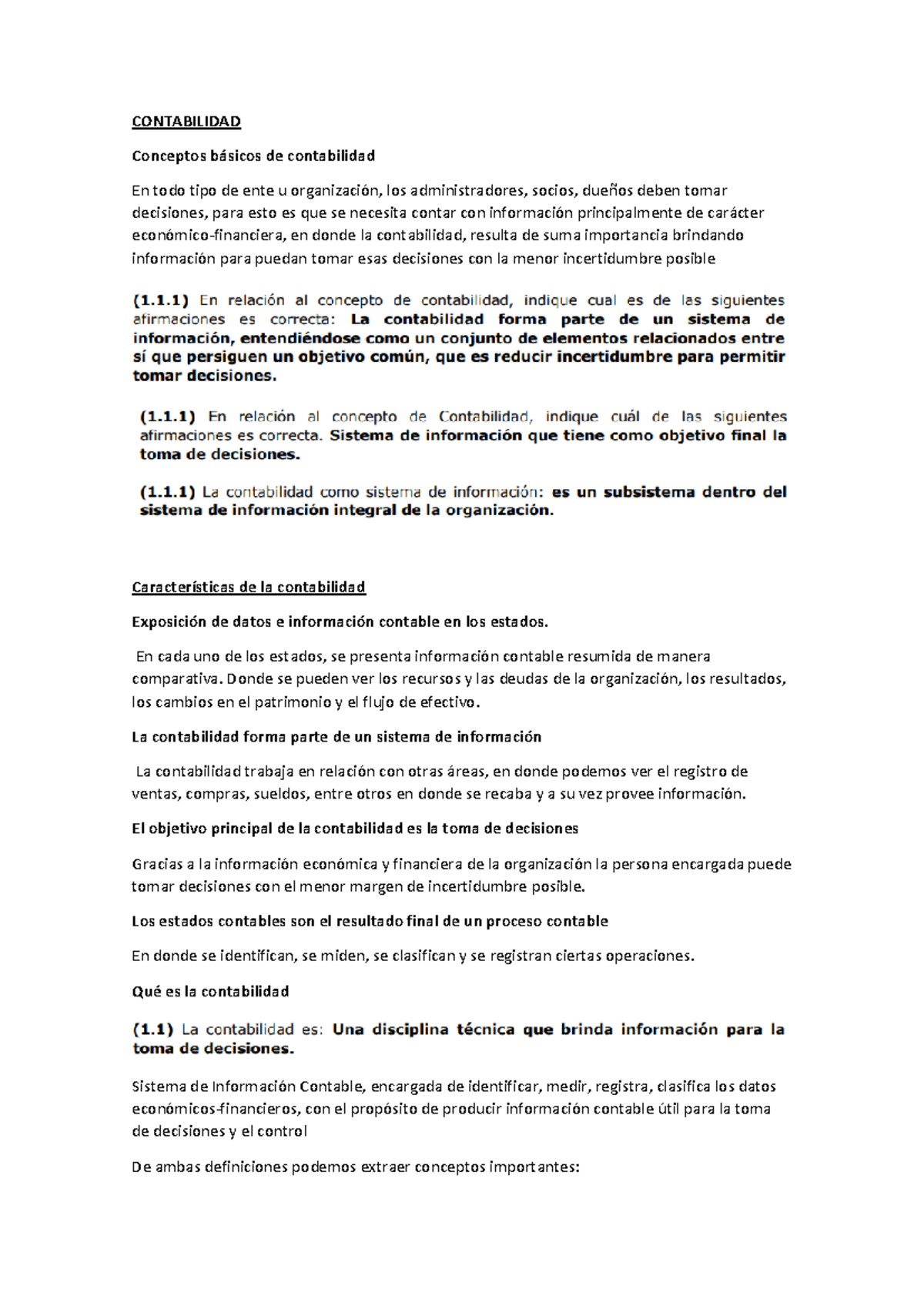 CONTABILIDAD

Conceptos básicos de contabilidad

En todo tipo de ente u organización, los administradores, socios, dueños deben tomar decisiones, para esto es que se necesita contar con información principalmente de carácter económico-financiera, en donde la contabilidad, resulta de suma importancia brindando información para puedan tomar esas decisiones con la menor incertidumbre posible

(1.1.1) En relación al concepto de contabilidad, indique cual es de las siguientes afirmaciones es correcta: La contabilidad forma parte de un sistema de información, entendiéndose como un conjunto de elementos relacionados entre sí que persiguen un objetivo común, que es reducir incertidumbre para permitir tomar decisiones.

(1.1.1) En relación al concepto de Contabilidad, indique cuál de las siguientes afirmaciones es correcta. Sistema de información que tiene como objetivo final la toma de decisiones.

(1.1.1) La contabilidad como sistema de información: es un subsistema dentro del sistema de información integral de la organización.

Características de la contabilidad

Exposición de datos e información contable en los estados.

En cada uno de los estados, se presenta información contable resumida de manera comparativa. Donde se pueden ver los recursos y las deudas de la organización, los resultados, los cambios en el patrimonio y el flujo de efectivo.

La contabilidad forma parte de un sistema de información

La contabilidad trabaja en relación con otras áreas, en donde podemos ver el registro de ventas, compras, sueldos, entre otros en donde se recaba y a su vez provee información.

El objetivo principal de la contabilidad es la toma de decisiones

Gracias a la información económica y financiera de la organización la persona encargada puede tomar decisiones con el menor margen de incertidumbre posible.

Los estados contables son el resultado final de un proceso contable

En donde se identifican, se miden, se clasifican y se registran ciertas operaciones.

Qué es la contabilidad

(1.1) La contabilidad es: Una disciplina técnica que brinda información para la toma de decisiones.

Sistema de Información Contable, encargada de identificar, medir, registra, clasifica los datos económicos-financieros, con el propósito de producir información contable útil para la toma de decisiones y el control

De ambas definiciones podemos extraer conceptos importantes: